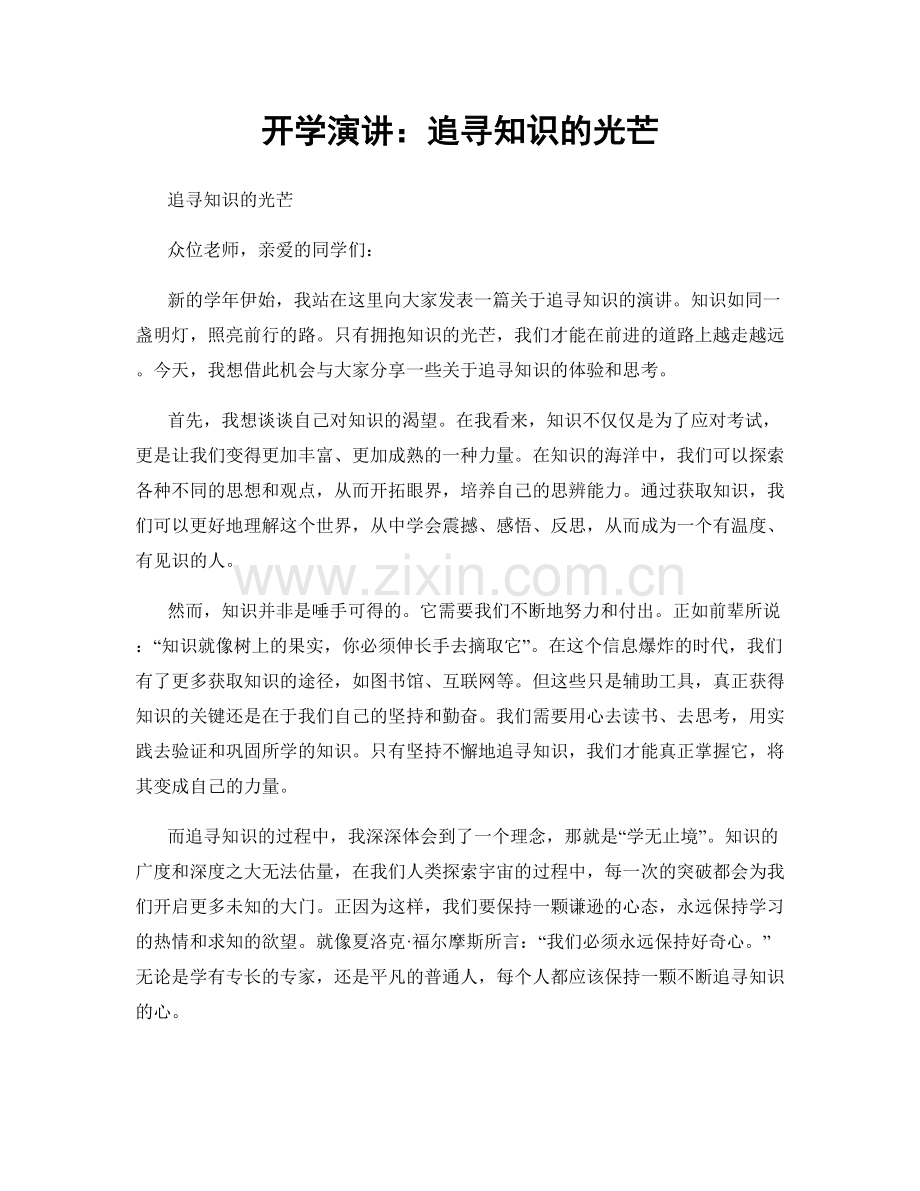 开学演讲：追寻知识的光芒

追寻知识的光芒

众位老师，亲爱的同学们：

新的学年伊始，我站在这里向大家发表一篇关于追寻知识的演讲。知识如同一盏明灯，照亮前行的路。只有拥抱知识的光芒，我们才能在前进的道路上越走越远。今天，我想借此机会与大家分享一些关于追寻知识的体验和思考。

首先，我想谈谈自己对知识的渴望。在我看来，知识不仅仅是为了应对考试，更是让我们变得更加丰富、更加成熟的一种力量。在知识的海洋中，我们可以探索各种不同的思想和观点，从而开拓眼界，培养自己的思辨能力。通过获取知识，我们可以更好地理解这个世界，从中学会震撼、感悟、反思，从而成为一个有温度、有见识的人。

然而，知识并非是唾手可得的。它需要我们不断地努力和付出。正如前辈所说：“知识就像树上的果实，你必须伸长手去摘取它”。在这个信息爆炸的时代，我们有了更多获取知识的途径，如图书馆、互联网等。但这些只是辅助工具，真正获得知识的关键还是在于我们自己的坚持和勤奋。我们需要用心去读书、去思考，用实践去验证和巩固所学的知识。只有坚持不懈地追寻知识，我们才能真正掌握它，将其变成自己的力量。

而追寻知识的过程中，我深深体会到了一个理念，那就是“学无止境”。知识的广度和深度之大无法估量，在我们人类探索宇宙的过程中，每一次的突破都会为我们开启更多未知的大门。正因为这样，我们要保持一颗谦逊的心态，永远保持学习的热情和求知的欲望。就像夏洛克·福尔摩斯所言：“我们必须永远保持好奇心。”无论是学有专长的专家，还是平凡的普通人，每个人都应该保持一颗不断追寻知识的心。

www.zixin.com.cn